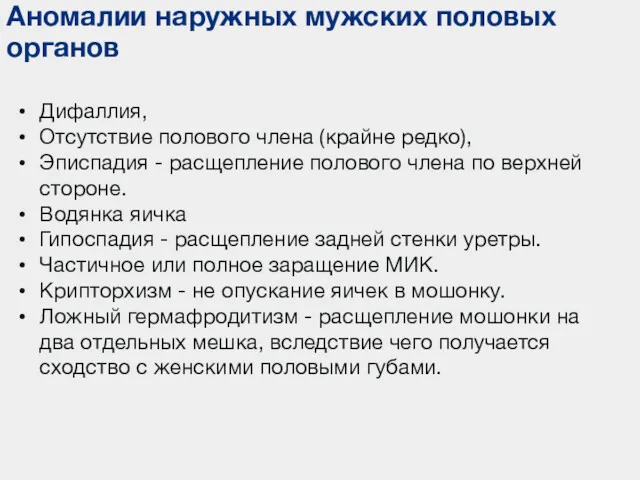 Аномалии наружных мужских половых органов

• Дифаллия,
• Отсутствие полового члена (крайне редко),
• Эписпадия - расщепление полового члена по верхней стороне.
• Водянка яичка
• Гипоспадия - расщепление задней стенки уретры.
• Частичное или полное заращение МИК.
• Крипторхизм - не опускание яичек в мошонку.
• Ложный гермафродитизм - расщепление мошонки на два отдельных мешка, вследствие чего получается сходство с женскими половыми губами.